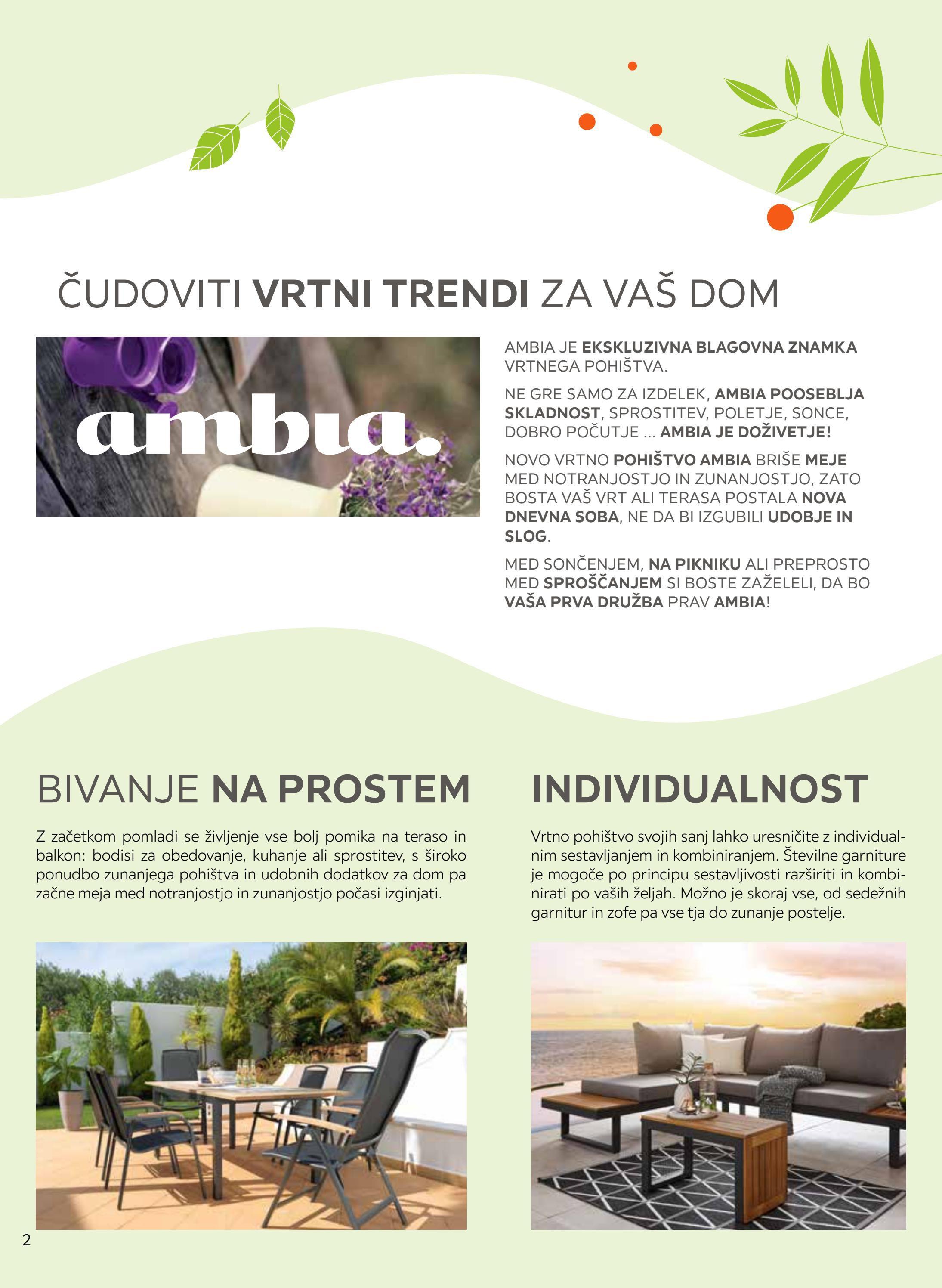 ČUDOVITI VRTNI TRENDI ZA VAŠ DOM

ambia.

AMBIA JE EKSKLUZIVNA BLAGOVNA ZNAMKA VRTNEGA POHIŠTVA.

NE GRE SAMO ZA IZDELEK, AMBIA POOSEBLJA SKLADNOST, SPROSTITEV, POLETJE, SONCE, DOBRO POČUTJE ... AMBIA JE DOŽIVETJE!

NOVO VRTNO POHIŠTVO AMBIA BRIŠE MEJE MED NOTRANJOSTJO IN ZUNANJOSTJO, ZATO BOSTA VAŠ VRT ALI TERASA POSTALA NOVA DNEVNA SOBA, NE DA BI IZGUBILI UDOBJE IN SLOG.

MED SONČENJEM, NA PIKNIKU ALI PREPROSTO MED SPROŠČANJEM SI BOSTE ZAŽELELI, DA BO VAŠA PRVA DRUŽBA PRAV AMBIA!

BIVANJE NA PROSTEM

Z začetkom pomladi se življenje vse bolj pomika na teraso in balkon: bodisi za obedovanje, kuhanje ali sprostitev, s široko ponudbo zunanjega pohištva in udobnih dodatkov za dom pa začne meja med notranjostjo in zunanjostjo počasi izginjati.

INDIVIDUALNOST

Vrtno pohištvo svojih sanj lahko uresničite z individualnim sestavljanjem in kombiniranjem. Številne garniture je mogoče po principu sestavljivosti razširiti in kombinirati po vaših željah. Možno je skoraj vse, od sedežnih garnitur in zofe pa vse tja do zunanje postelje.

2